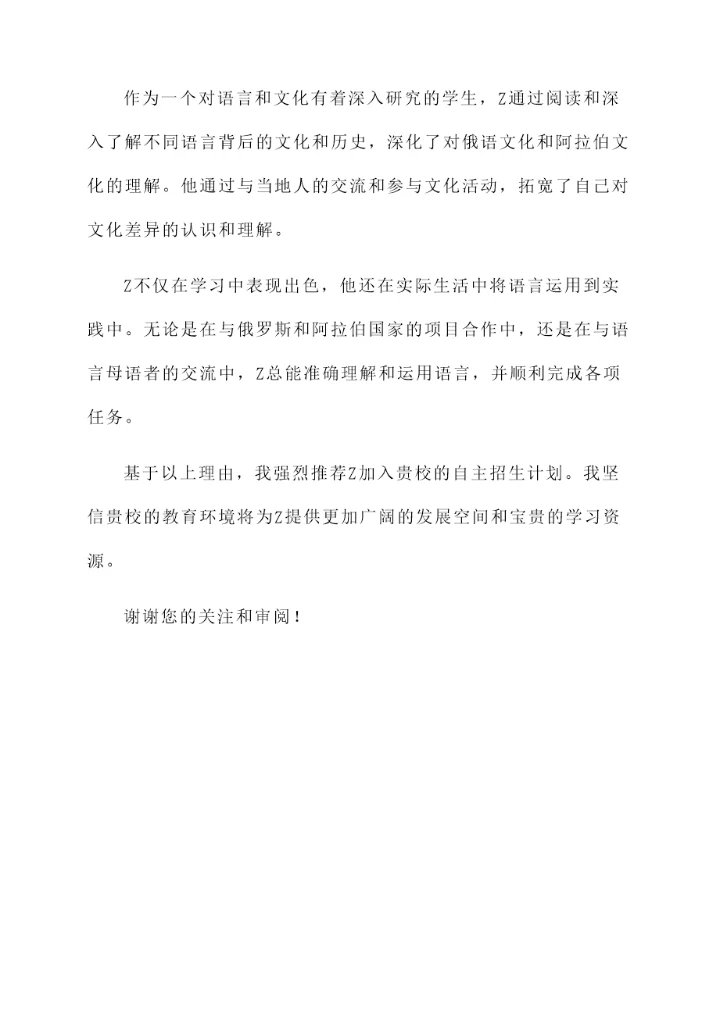 作为一个对语言和文化有着深入研究的学生，Z通过阅读和深入了解不同语言背后的文化和历史，深化了对俄语文化和阿拉伯文化的理解。他通过与当地人的交流和参与文化活动，拓宽了自己对文化差异的认识和理解。

Z不仅在学习中表现出色，他还在实际生活中将语言运用到实践中。无论是在与俄罗斯和阿拉伯国家的项目合作中，还是在与语言母语者的交流中，Z总能准确理解和运用语言，并顺利完成各项任务。

基于以上理由，我强烈推荐Z加入贵校的自主招生计划。我坚信贵校的教育环境将为Z提供更加广阔的发展空间和宝贵的学习资源。

谢谢您的关注和审阅！